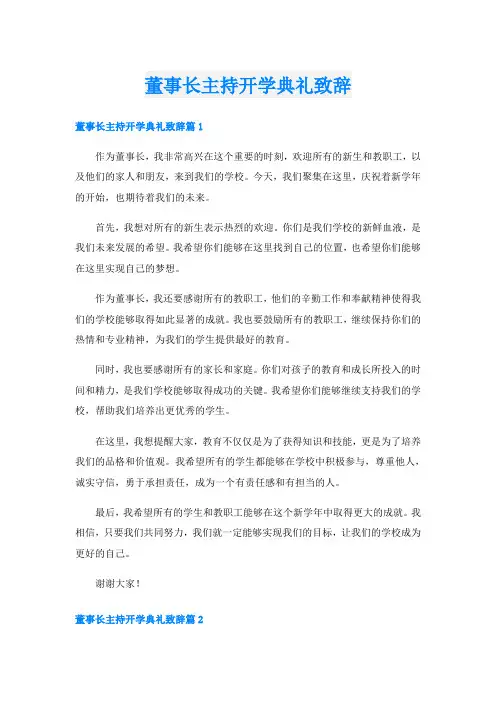 董事长主持开学典礼致辞

董事长主持开学典礼致辞篇1

作为董事长，我非常高兴在这个重要的时刻，欢迎所有的新生和教职工，以及他们的家人和朋友，来到我们的学校。今天，我们聚集在这里，庆祝着新学年的开始，也期待着我们的未来。

首先，我想对所有的新生表示热烈的欢迎。你们是我们学校的新鲜血液，是我们未来发展的希望。我希望你们能够在这里找到自己的位置，也希望你们能够在这里实现自己的梦想。

作为董事长，我还要感谢所有的教职工，他们的辛勤工作和奉献精神使得我们的学校能够取得如此显著的成就。我也要鼓励所有的教职工，继续保持你们的热情和专业精神，为我们的学生提供最好的教育。

同时，我也要感谢所有的家长和家庭。你们对孩子的教育和成长所投入的时间和精力，是我们学校能够取得成功的关键。我希望你们能够继续支持我们的学校，帮助我们培养出更优秀的学生。

在这里，我想提醒大家，教育不仅仅是为了获得知识和技能，更是为了培养我们的品格和价值观。我希望所有的学生都能够在学校中积极参与，尊重他人，诚实守信，勇于承担责任，成为一个有责任感和有担当的人。

最后，我希望所有的学生和教职工能够在这个新学年中取得更大的成就。我相信，只要我们共同努力，我们就一定能够实现我们的目标，让我们的学校成为更好的自己。

谢谢大家！

董事长主持开学典礼致辞篇2